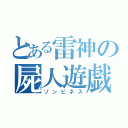 とある雷神の
屍人遊戯
ゾンビネス